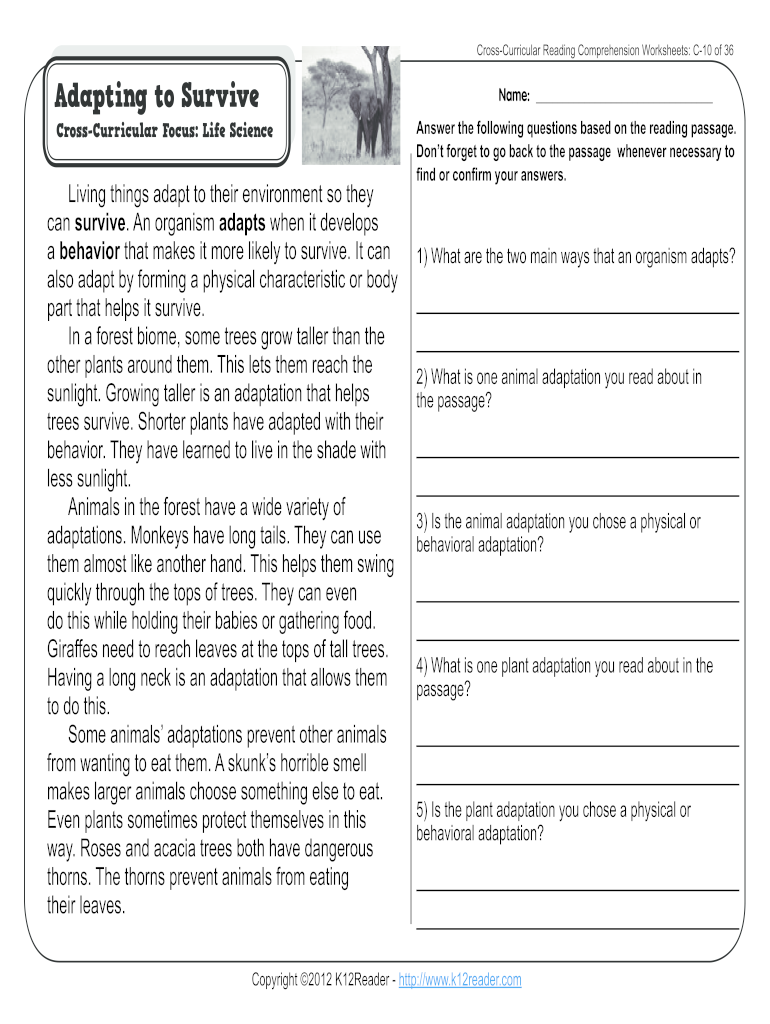 Cross-Curricular Reading Comprehension Worksheets: C-10 of 36

Adapting to Survive
Cross-Curricular Focus: Life Science

Living things adapt to their environment so they can survive. An organism adapts when it develops a behavior that makes it more likely to survive. It can also adapt by forming a physical characteristic or body part that helps it survive.

In a forest biome, some trees grow taller than the other plants around them. This lets them reach the sunlight. Growing taller is an adaptation that helps trees survive. Shorter plants have adapted with their behavior. They have learned to live in the shade with less sunlight.

Animals in the forest have a wide variety of adaptations. Monkeys have long tails. They can use them almost like another hand. This helps them swing quickly through the tops of trees. They can even do this while holding their babies or gathering food. Giraffes need to reach leaves at the tops of tall trees. Having a long neck is an adaptation that allows them to do this.

Some animals' adaptations prevent other animals from wanting to eat them. A skunk's horrible smell makes larger animals choose something else to eat. Even plants sometimes protect themselves in this way. Roses and acacia trees both have dangerous thorns. The thorns prevent animals from eating their leaves.

Name:

Answer the following questions based on the reading passage. Don't forget to go back to the passage whenever necessary to find or confirm your answers.

1) What are the two main ways that an organism adapts?

2) What is one animal adaptation you read about in the passage?

3) Is the animal adaptation you chose a physical or behavioral adaptation?

4) What is one plant adaptation you read about in the passage?

5) Is the plant adaptation you chose a physical or behavioral adaptation?

Copyright ©2012 K12Reader - http://www.k12reader.com